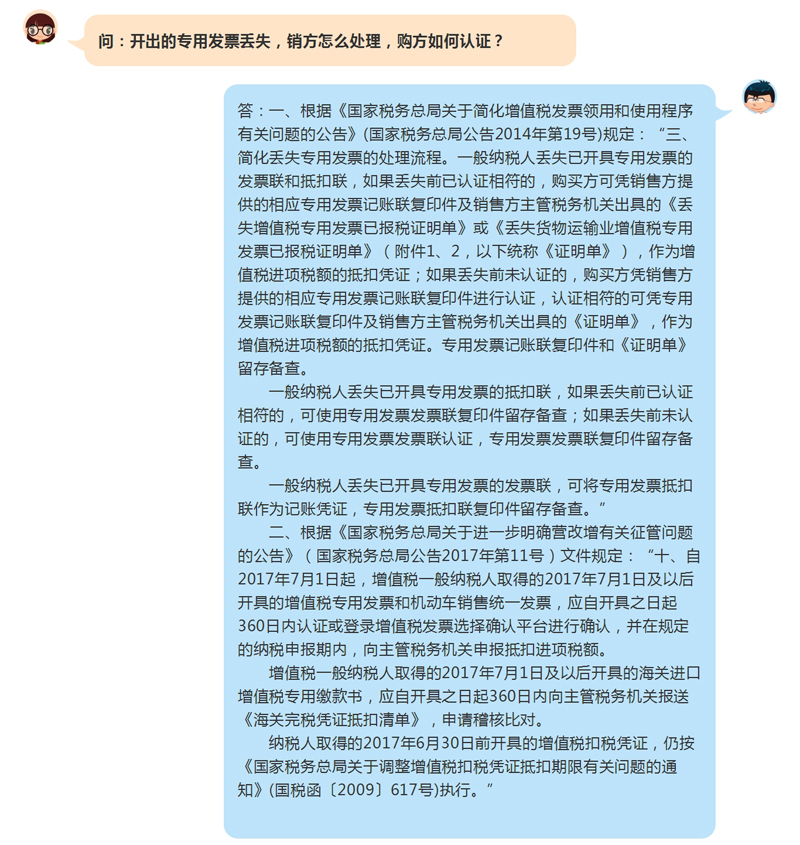 问：开出的专用发票丢失，销方怎么处理，购方如何认证？

答：一、根据《国家税务总局关于简化增值税发票领用和使用程序有关问题的公告》(国家税务总局公告2014年第19号)规定：“三、简化丢失专用发票的处理流程。一般纳税人丢失已开具专用发票的发票联和抵扣联，如果丢失前已认证相符的，购买方可凭销售方提供的相应专用发票记账联复印件及销售方主管税务机关出具的《丢失增值税专用发票已报税证明单》或《丢失货物运输业增值税专用发票已报税证明单》（附件1、2，以下统称《证明单》），作为增值税进项税额的抵扣凭证；如果丢失前未认证的，购买方凭销售方提供的相应专用发票记账联复印件进行认证，认证相符的可凭专用发票记账联复印件及销售方主管税务机关出具的《证明单》，作为增值税进项税额的抵扣凭证。专用发票记账联复印件和《证明单》留存备查。

一般纳税人丢失已开具专用发票的抵扣联，如果丢失前已认证相符的，可使用专用发票发票联复印件留存备查；如果丢失前未认证的，可使用专用发票发票联认证，专用发票发票联复印件留存备查。

一般纳税人丢失已开具专用发票的发票联，可将专用发票抵扣联作为记账凭证，专用发票抵扣联复印件留存备查。”

二、根据《国家税务总局关于进一步明确营改增有关征管问题的公告》（国家税务总局公告2017年第11号）文件规定：“十、自2017年7月1日起，增值税一般纳税人取得的2017年7月1日及以后开具的增值税专用发票和机动车销售统一发票，应自开具之日起360日内认证或登录增值税发票选择确认平台进行确认，并在规定的纳税申报期内，向主管税务机关申报抵扣进项税额。

增值税一般纳税人取得的2017年7月1日及以后开具的海关进口增值税专用缴款书，应自开具之日起360日内向主管税务机关报送《海关完税凭证抵扣清单》，申请稽核比对。

纳税人取得的2017年6月30日前开具的增值税扣税凭证，仍按《国家税务总局关于调整增值税扣税凭证抵扣期限有关问题的通知》(国税函〔2009〕617号)执行。”